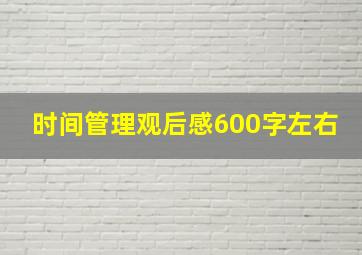 时间管理观后感600字左右